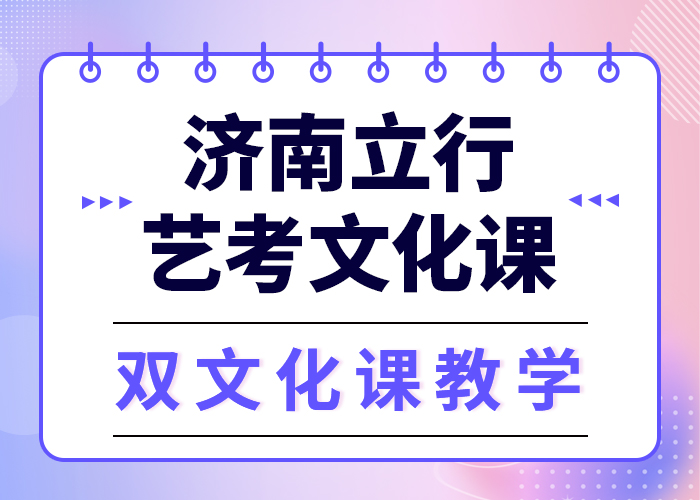 济南立行
艺考文化课

双文化课教学